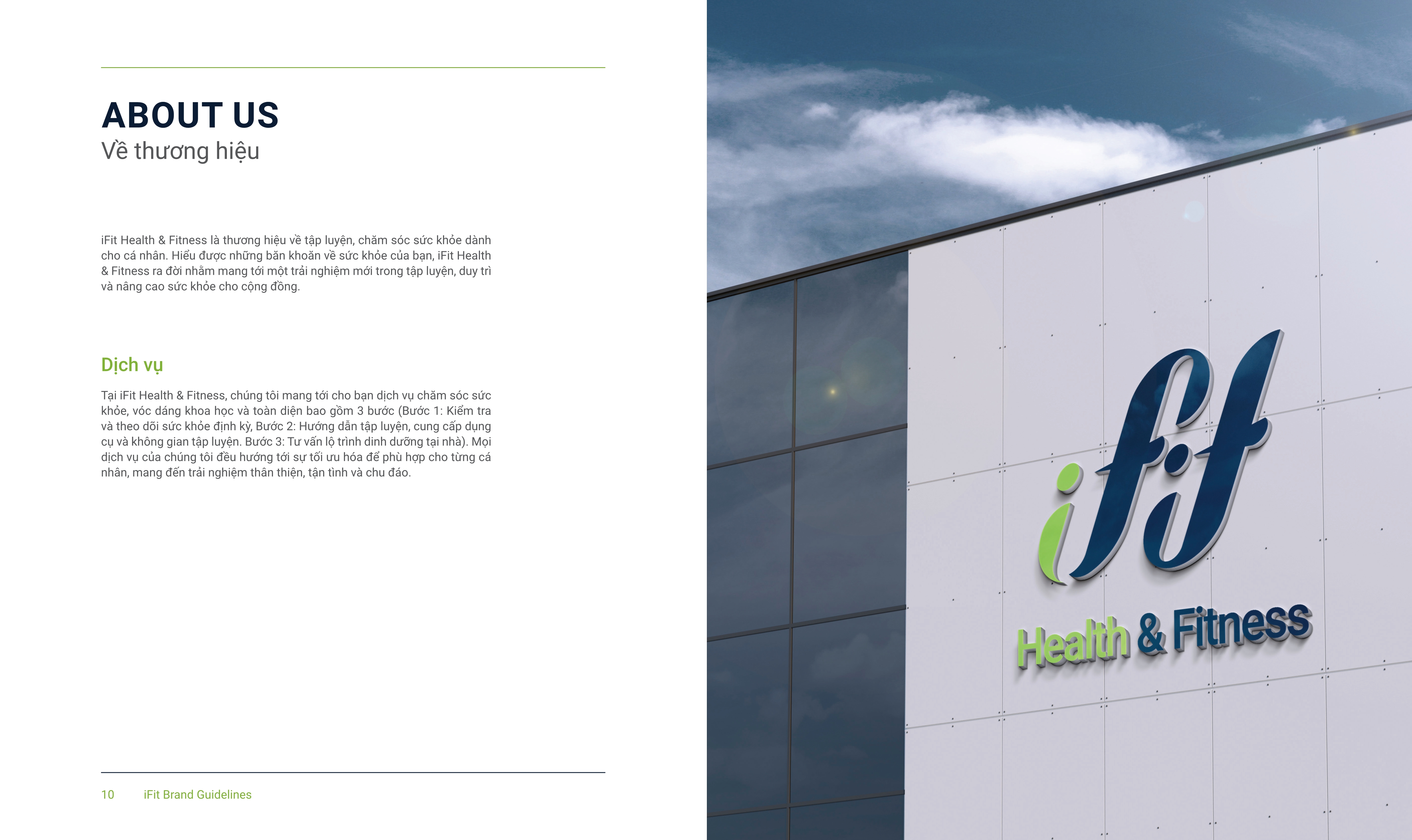 ABOUT US
Về thương hiệu

iFit Health & Fitness là thương hiệu về tập luyện, chăm sóc sức khỏe dành cho cá nhân. Hiểu được những băn khoăn về sức khỏe của bạn, iFit Health & Fitness ra đời nhằm mang tới một trải nghiệm mới trong tập luyện, duy trì và nâng cao sức khỏe cho cộng đồng.

Dịch vụ

Tại iFit Health & Fitness, chúng tôi mang tới cho bạn dịch vụ chăm sóc sức khỏe, vóc dáng khoa học và toàn diện bao gồm 3 bước (Bước 1: Kiểm tra và theo dõi sức khỏe định kỳ, Bước 2: Hướng dẫn tập luyện, cung cấp dụng cụ và không gian tập luyện. Bước 3: Tư vấn lộ trình dinh dưỡng tại nhà). Mọi dịch vụ của chúng tôi đều hướng tới sự tối ưu hóa để phù hợp cho từng cá nhân, mang đến trải nghiệm thân thiện, tận tình và chu đáo.

10 iFit Brand Guidelines

ifit
Health & Fitness